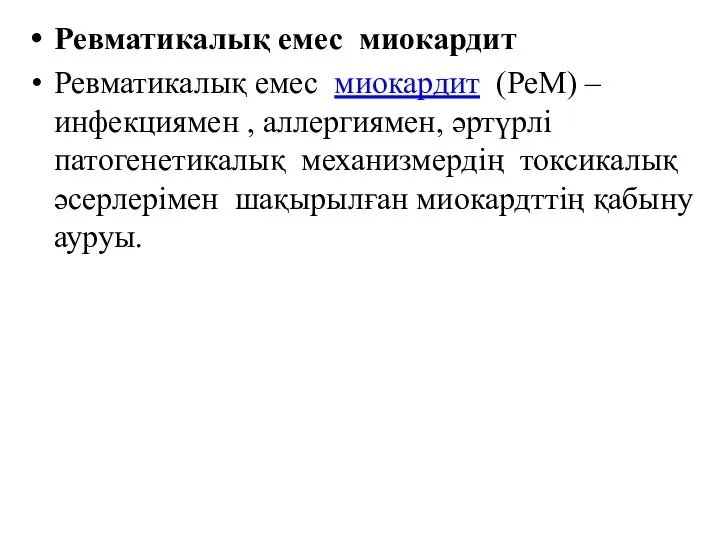 • Ревматикалық емес миокардит

• Ревматикалық емес миокардит (РеМ) – инфекциямен , аллергиямен, әртүрлі патогенетикалық механизмердің токсикалық әсерлерімен шақырылған миокардттің қабыну ауруы.